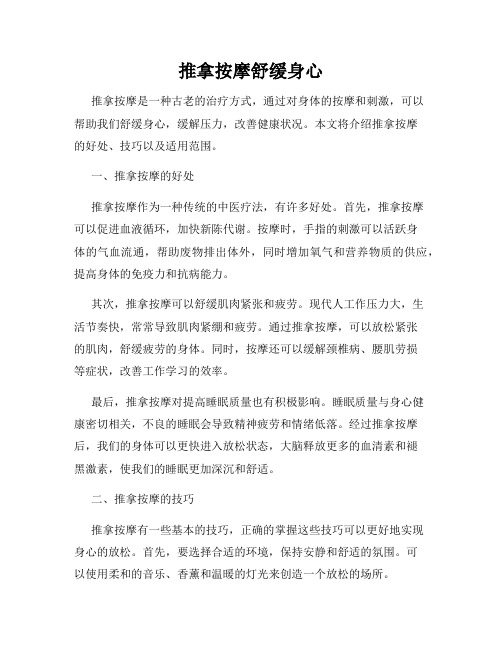 推拿按摩舒缓身心

推拿按摩是一种古老的治疗方式，通过对身体的按摩和刺激，可以帮助我们舒缓身心，缓解压力，改善健康状况。本文将介绍推拿按摩的好处、技巧以及适用范围。

一、推拿按摩的好处

推拿按摩作为一种传统的中医疗法，有许多好处。首先，推拿按摩可以促进血液循环，加快新陈代谢。按摩时，手指的刺激可以活跃身体的气血流通，帮助废物排出体外，同时增加氧气和营养物质的供应，提高身体的免疫力和抗病能力。

其次，推拿按摩可以舒缓肌肉紧张和疲劳。现代人工作压力大，生活节奏快，常常导致肌肉紧绷和疲劳。通过推拿按摩，可以放松紧张的肌肉，舒缓疲劳的身体。同时，按摩还可以缓解颈椎病、腰肌劳损等症状，改善工作学习的效率。

最后，推拿按摩对提高睡眠质量也有积极影响。睡眠质量与身心健康密切相关，不良的睡眠会导致精神疲劳和情绪低落。经过推拿按摩后，我们的身体可以更快进入放松状态，大脑释放更多的血清素和褪黑激素，使我们的睡眠更加深沉和舒适。

二、推拿按摩的技巧

推拿按摩有一些基本的技巧，正确的掌握这些技巧可以更好地实现身心的放松。首先，要选择合适的环境，保持安静和舒适的氛围。可以使用柔和的音乐、香薰和温暖的灯光来创造一个放松的场所。